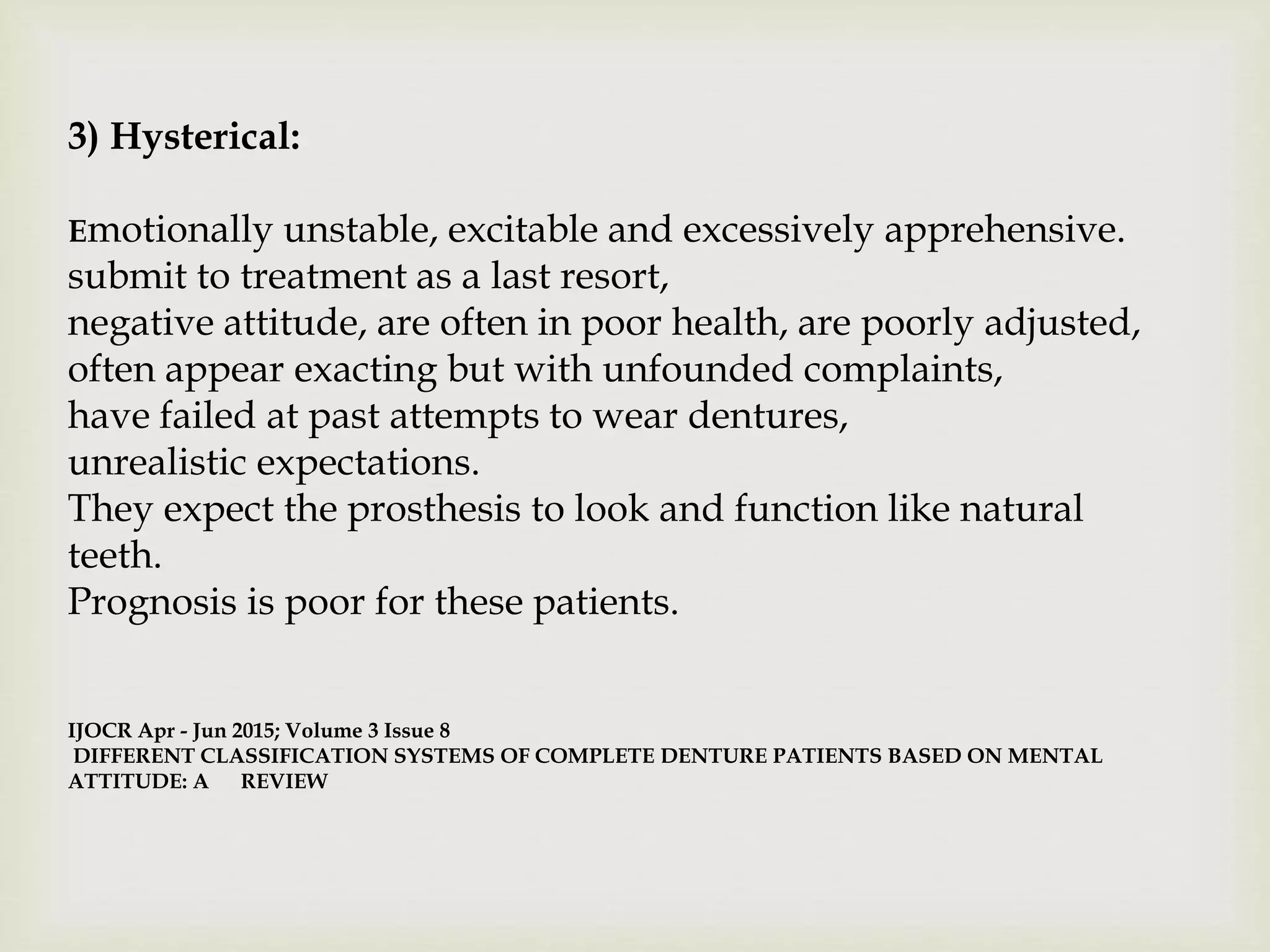 3) Hysterical:

Emotionally unstable, excitable and excessively apprehensive.
submit to treatment as a last resort,
negative attitude, are often in poor health, are poorly adjusted,
often appear exacting but with unfounded complaints,
have failed at past attempts to wear dentures,
unrealistic expectations.
They expect the prosthesis to look and function like natural teeth.
Prognosis is poor for these patients.

IJOCR Apr - Jun 2015; Volume 3 Issue 8
DIFFERENT CLASSIFICATION SYSTEMS OF COMPLETE DENTURE PATIENTS BASED ON MENTAL ATTITUDE: A REVIEW